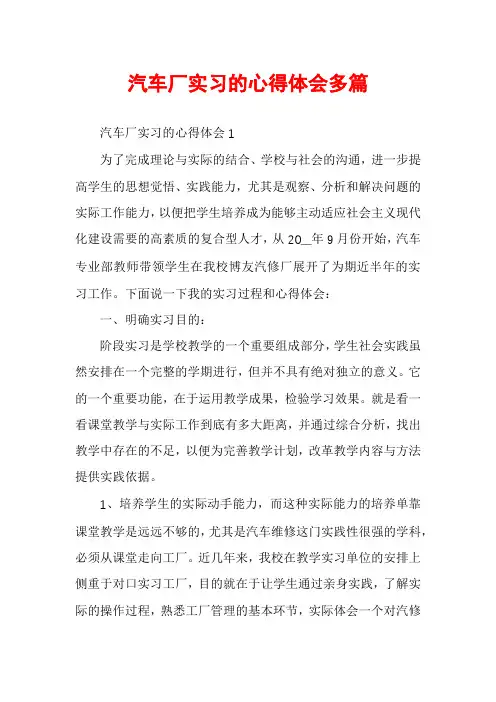 汽车厂实习的心得体会多篇

汽车厂实习的心得体会 1

为了完成理论与实际的结合、学校与社会的沟通，进一步提高学生的思想觉悟、实践能力，尤其是观察、分析和解决问题的实际工作能力，以便把学生培养成为能够主动适应社会主义现代化建设需要的高素质的复合型人才，从 20__年 9 月份开始，汽车专业部教师带领学生在我校博友汽修厂展开了为期近半年的实习工作。下面说一下我的实习过程和心得体会：

一、明确实习目的：

阶段实习是学校教学的一个重要组成部分，学生社会实践虽然安排在一个完整的学期进行，但并不具有绝对独立的意义。它的一个重要功能，在于运用教学成果，检验学习效果。就是看一看课堂教学与实际工作到底有多大距离，并通过综合分析，找出教学中存在的不足，以便为完善教学计划，改革教学内容与方法提供实践依据。

1、培养学生的实际动手能力，而这种实际能力的培养单靠课堂教学是远远不够的，尤其是汽车维修这门实践性很强的学科，必须从课堂走向工厂。近几年来，我校在教学实习单位的安排上侧重于对口实习工厂，目的就在于让学生通过亲身实践，了解实际的操作过程，熟悉工厂管理的基本环节，实际体会一个对汽修